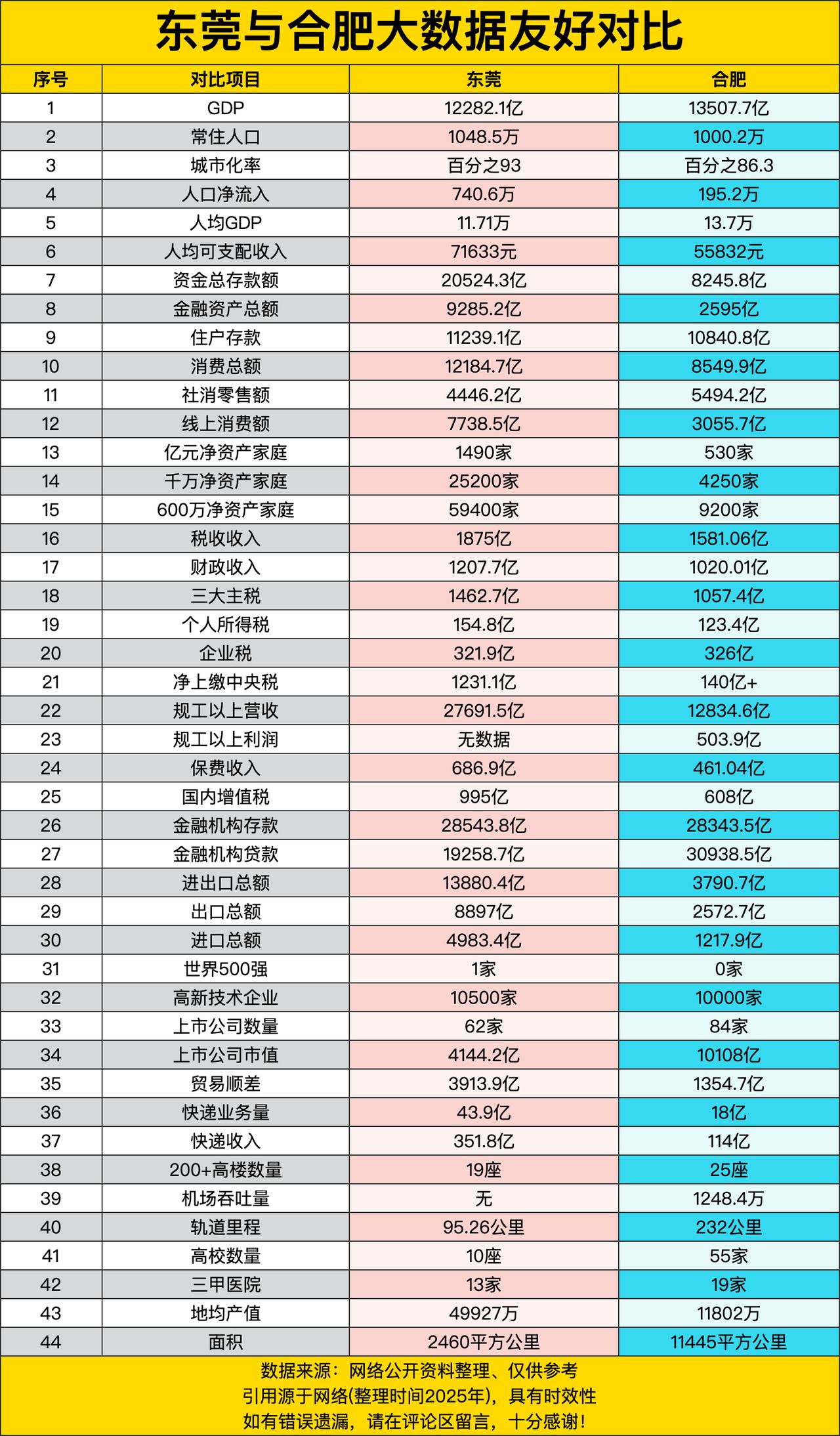 东莞与合肥大数据友好对比

| 序号 | 对比项目 | 东莞 | 合肥 |
|---|---|---|---|
| 1 | GDP | 12282.1亿 | 13507.7亿 |
| 2 | 常住人口 | 1048.5万 | 1000.2万 |
| 3 | 城市化率 | 百分之93 | 百分之86.3 |
| 4 | 人口净流入 | 740.6万 | 195.2万 |
| 5 | 人均GDP | 11.71万 | 13.7万 |
| 6 | 人均可支配收入 | 71633元 | 55832元 |
| 7 | 资金总存款额 | 20524.3亿 | 8245.8亿 |
| 8 | 金融资产总额 | 9285.2亿 | 2595亿 |
| 9 | 住户存款 | 11239.1亿 | 10840.8亿 |
| 10 | 消费总额 | 12184.7亿 | 8549.9亿 |
| 11 | 社消零售额 | 4446.2亿 | 5494.2亿 |
| 12 | 线上消费额 | 7738.5亿 | 3055.7亿 |
| 13 | 亿元净资产家庭 | 1490家 | 530家 |
| 14 | 千万净资产家庭 | 25200家 | 4250家 |
| 15 | 600万净资产家庭 | 59400家 | 9200家 |
| 16 | 税收收入 | 1875亿 | 1581.06亿 |
| 17 | 财政收入 | 1207.7亿 | 1020.01亿 |
| 18 | 三大主税 | 1462.7亿 | 1057.4亿 |
| 19 | 个人所得税 | 154.8亿 | 123.4亿 |
| 20 | 企业税 | 321.9亿 | 326亿 |
| 21 | 净上缴中央税 | 1231.1亿 | 140亿+ |
| 22 | 规工以上营收 | 27691.5亿 | 12834.6亿 |
| 23 | 规工以上利润 | 无数据 | 503.9亿 |
| 24 | 保费收入 | 686.9亿 | 461.04亿 |
| 25 | 国内增值税 | 995亿 | 608亿 |
| 26 | 金融机构存款 | 28543.8亿 | 28343.5亿 |
| 27 | 金融机构贷款 | 19258.7亿 | 30938.5亿 |
| 28 | 进出口总额 | 13880.4亿 | 3790.7亿 |
| 29 | 出口总额 | 8897亿 | 2572.7亿 |
| 30 | 进口总额 | 4983.4亿 | 1217.9亿 |
| 31 | 世界500强 | 1家 | 0家 |
| 32 | 高新技术企业 | 10500家 | 10000家 |
| 33 | 上市公司数量 | 62家 | 84家 |
| 34 | 上市公司市值 | 4144.2亿 | 10108亿 |
| 35 | 贸易顺差 | 3913.9亿 | 1354.7亿 |
| 36 | 快递业务量 | 43.9亿 | 18亿 |
| 37 | 快递收入 | 351.8亿 | 114亿 |
| 38 | 200+高楼数量 | 19座 | 25座 |
| 39 | 机场吞吐量 | 无 | 1248.4万 |
| 40 | 轨道里程 | 95.26公里 | 232公里 |
| 41 | 高校数量 | 10座 | 55家 |
| 42 | 三甲医院 | 13家 | 19家 |
| 43 | 地均产值 | 49927万 | 11802万 |
| 44 | 面积 | 2460平方公里 | 11445平方公里 |

数据来源：网络公开资料整理、仅供参考
引用源于网络(整理时间2025年)，具有时效性
如有错误遗漏，请在评论区留言，十分感谢！